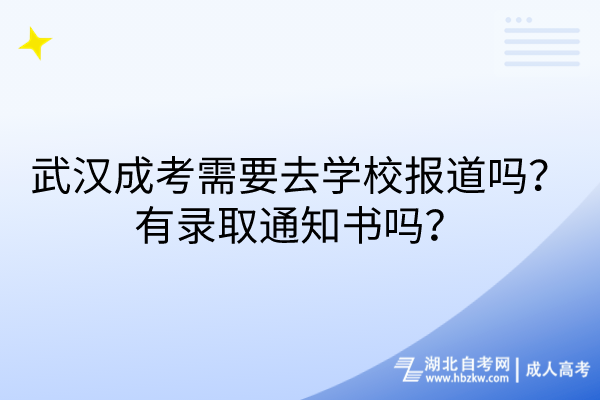 武汉成考需要去学校报道吗？有录取通知书吗？

湖北自考网 | 成人高考
www.hbzkw.com